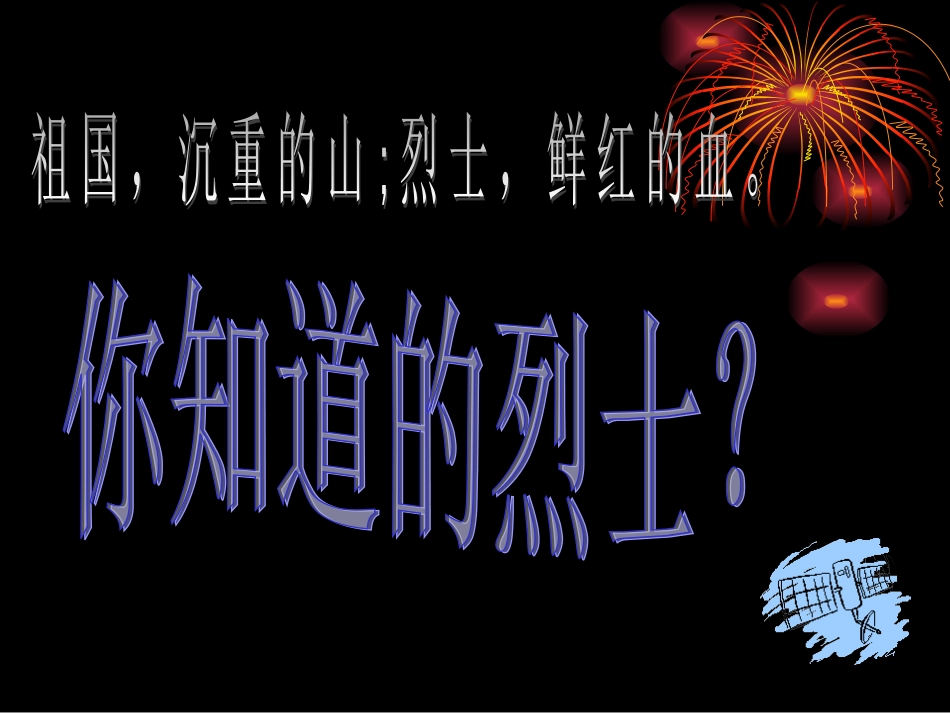 祖国，沉重的山;烈士，鲜红的血。

你知道的烈士？